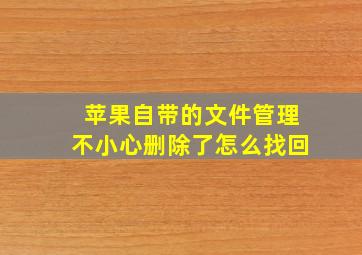 苹果自带的文件管理
不小心删除了怎么找回